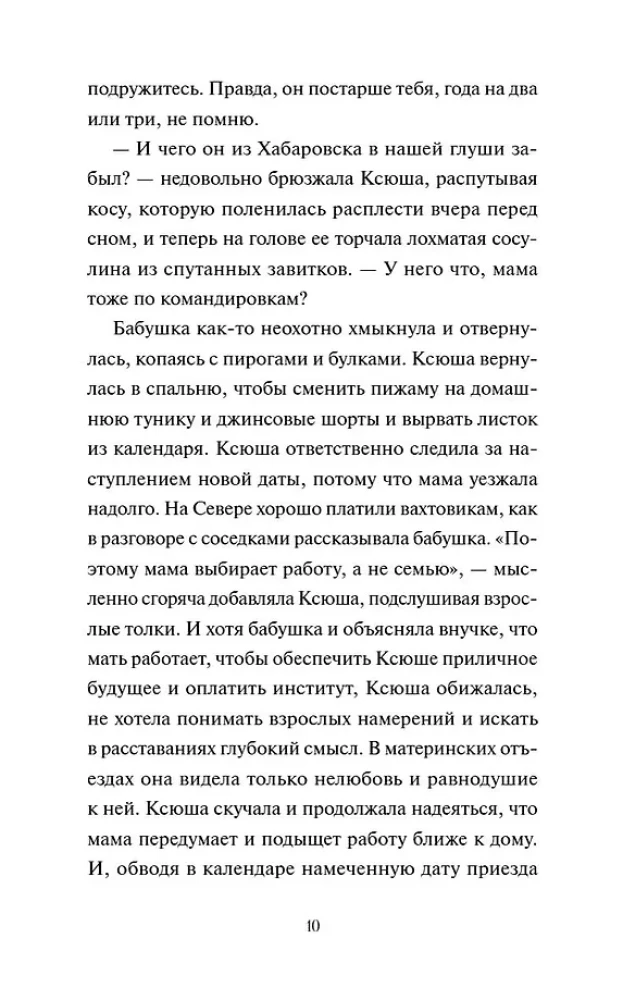 подружитесь. Правда, он постарше тебя, года на два или три, не помню.

— И чего он из Хабаровска в нашей глуши забыл? — недовольно брюзжала Ксюша, распутывая косу, которую поленилась расплести вчера перед сном, и теперь на голове ее торчала лохматая сосулина из спутанных завитков. — У него что, мама тоже по командировкам?

Бабушка как-то неохотно хмыкнула и отвернулась, копаясь с пирогами и булками. Ксюша вернулась в спальню, чтобы сменить пижаму на домашнюю тунику и джинсовые шорты и вырвать листок из календаря. Ксюша ответственно следила за наступлением новой даты, потому что мама уезжала надолго. На Севере хорошо платили вахтовикам, как в разговоре с соседками рассказывала бабушка. «Поэтому мама выбирает работу, а не семью», — мысленно сгоряча добавляла Ксюша, подслушивая взрослые толки. И хотя бабушка и объясняла внучке, что мать работает, чтобы обеспечить Ксюше приличное будущее и оплатить институт, Ксюша обижалась, не хотела понимать взрослых намерений и искать в расставаниях глубокий смысл. В материнских отъездах она видела только нелюбовь и равнодушие к ней. Ксюша скучала и продолжала надеяться, что мама передумает и подыщет работу ближе к дому. И, обводя в календаре намеченную дату приезда

10